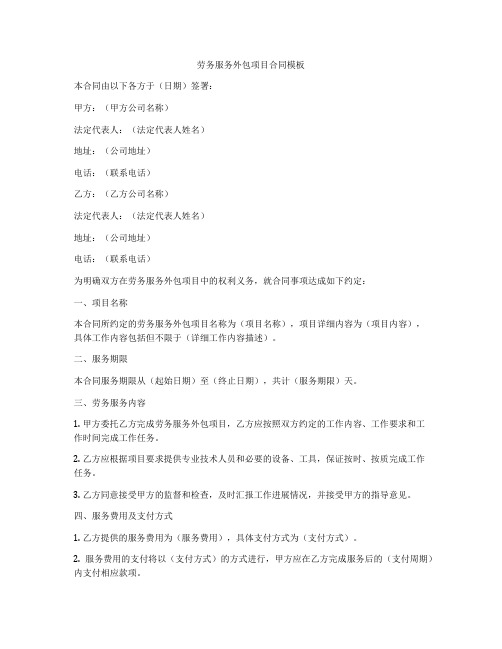 劳务服务外包项目合同模板

本合同由以下各方于（日期）签署：

甲方：（甲方公司名称）

法定代表人：（法定代表人姓名）

地址：（公司地址）

电话：（联系电话）

乙方：（乙方公司名称）

法定代表人：（法定代表人姓名）

地址：（公司地址）

电话：（联系电话）

为明确双方在劳务服务外包项目中的权利义务，就合同事项达成如下约定：

一、项目名称

本合同所约定的劳务服务外包项目名称为（项目名称），项目详细内容为（项目内容），具体工作内容包括但不限于（详细工作内容描述）。

二、服务期限

本合同服务期限从（起始日期）至（终止日期），共计（服务期限）天。

三、劳务服务内容

1. 甲方委托乙方完成劳务服务外包项目，乙方应按照双方约定的工作内容、工作要求和工作时间完成工作任务。

2. 乙方应根据项目要求提供专业技术人员和必要的设备、工具，保证按时、按质完成工作任务。

3. 乙方同意接受甲方的监督和检查，及时汇报工作进展情况，并接受甲方的指导意见。

四、服务费用及支付方式

1. 乙方提供的服务费用为（服务费用），具体支付方式为（支付方式）。

2. 服务费用的支付将以（支付方式）的方式进行，甲方应在乙方完成服务后的（支付周期）内支付相应款项。